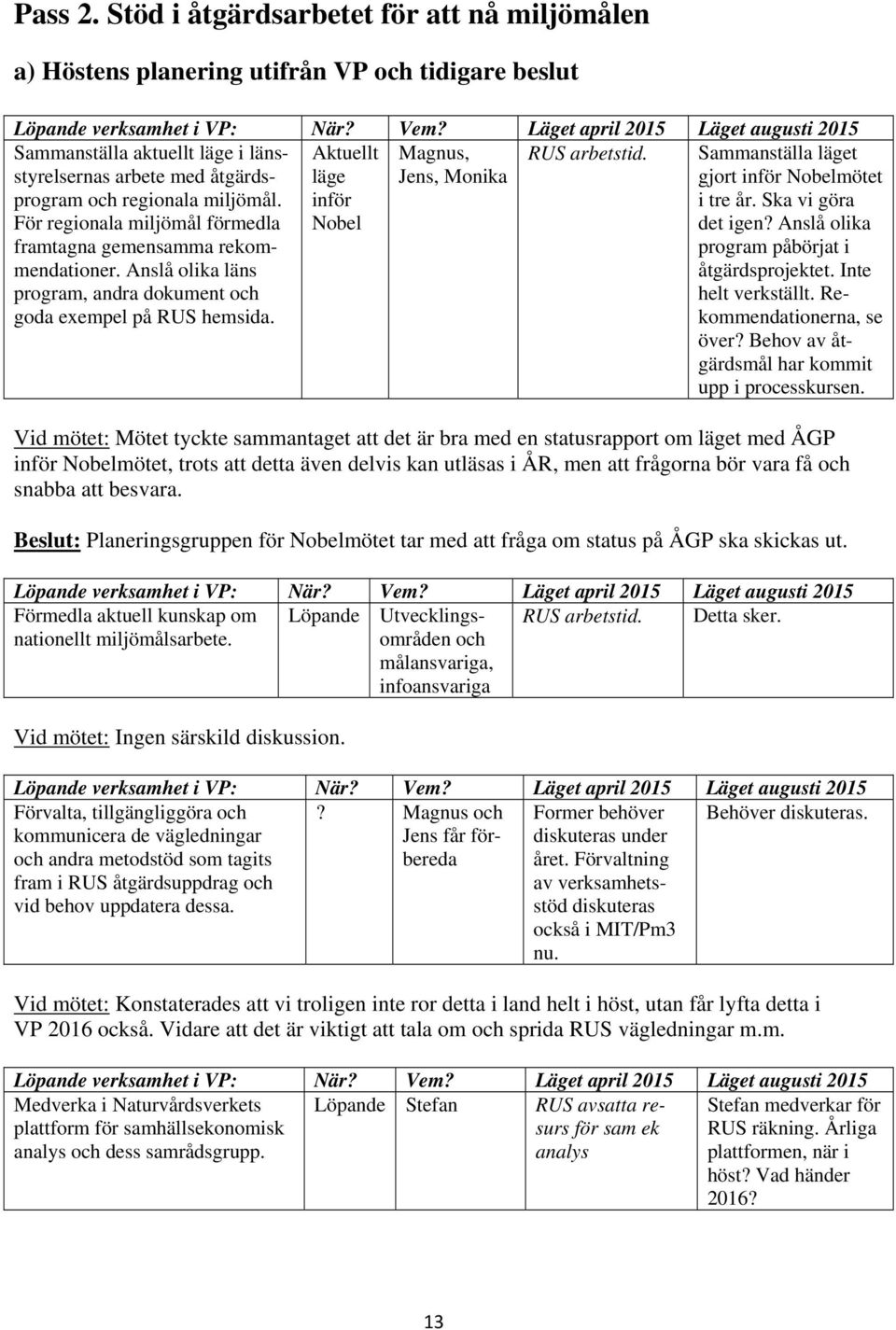 Pass 2. Stöd i åtgärdsarbetet för att nå miljömålen

a) Höstens planering utifrån VP och tidigare beslut

| Löpande verksamhet i VP: | När? | Vem? | Läget april 2015 | Läget augusti 2015 |
|---|---|---|---|---|
| Sammanställa aktuellt läge i länsstyrelsernas arbete med åtgärdsprogram och regionala miljömål. För regionala miljömål förmedla framtagna gemensamma rekommendationer. Anslå olika läns program, andra dokument och goda exempel på RUS hemsida. | Aktuellt läge inför Nobel | Magnus, Jens, Monika | RUS arbetstid. | Sammanställa läget gjort inför Nobelmötet i tre år. Ska vi göra det igen? Anslå olika program påbörjat i åtgärdsprojektet. Inte helt verkställt. Rekommendationerna, se över? Behov av åtgärdsmål har kommit upp i processkursen. |

Vid mötet: Mötet tyckte sammantaget att det är bra med en statusrapport om läget med ÅGP inför Nobelmötet, trots att detta även delvis kan utläsas i ÅR, men att frågorna bör vara få och snabba att besvara.

Beslut: Planeringsgruppen för Nobelmötet tar med att fråga om status på ÅGP ska skickas ut.

| Löpande verksamhet i VP: | När? | Vem? | Läget april 2015 | Läget augusti 2015 |
|---|---|---|---|---|
| Förmedla aktuell kunskap om nationellt miljömålsarbete. | Löpande | Utvecklingsområden och målansvariga, infoansvariga | RUS arbetstid. | Detta sker. |

Vid mötet: Ingen särskild diskussion.

| Löpande verksamhet i VP: | När? | Vem? | Läget april 2015 | Läget augusti 2015 |
|---|---|---|---|---|
| Förvalta, tillgängliggöra och kommunicera de vägledningar och andra metodstöd som tagits fram i RUS åtgärdsuppdrag och vid behov uppdatera dessa. | ? | Magnus och Jens får förbereda | Former behöver diskuteras under året. Förvaltning av verksamhetsstöd diskuteras också i MIT/Pm3 nu. | Behöver diskuteras. |

Vid mötet: Konstaterades att vi troligen inte ror detta i land helt i höst, utan får lyfta detta i VP 2016 också. Vidare att det är viktigt att tala om och sprida RUS vägledningar m.m.

| Löpande verksamhet i VP: | När? | Vem? | Läget april 2015 | Läget augusti 2015 |
|---|---|---|---|---|
| Medverka i Naturvårdsverkets plattform för samhällsekonomisk analys och dess samrådsgrupp. | Löpande | Stefan | RUS avsatta resurs för sam ek analys | Stefan medverkar för RUS räkning. Årliga plattformen, när i höst? Vad händer 2016? |

13